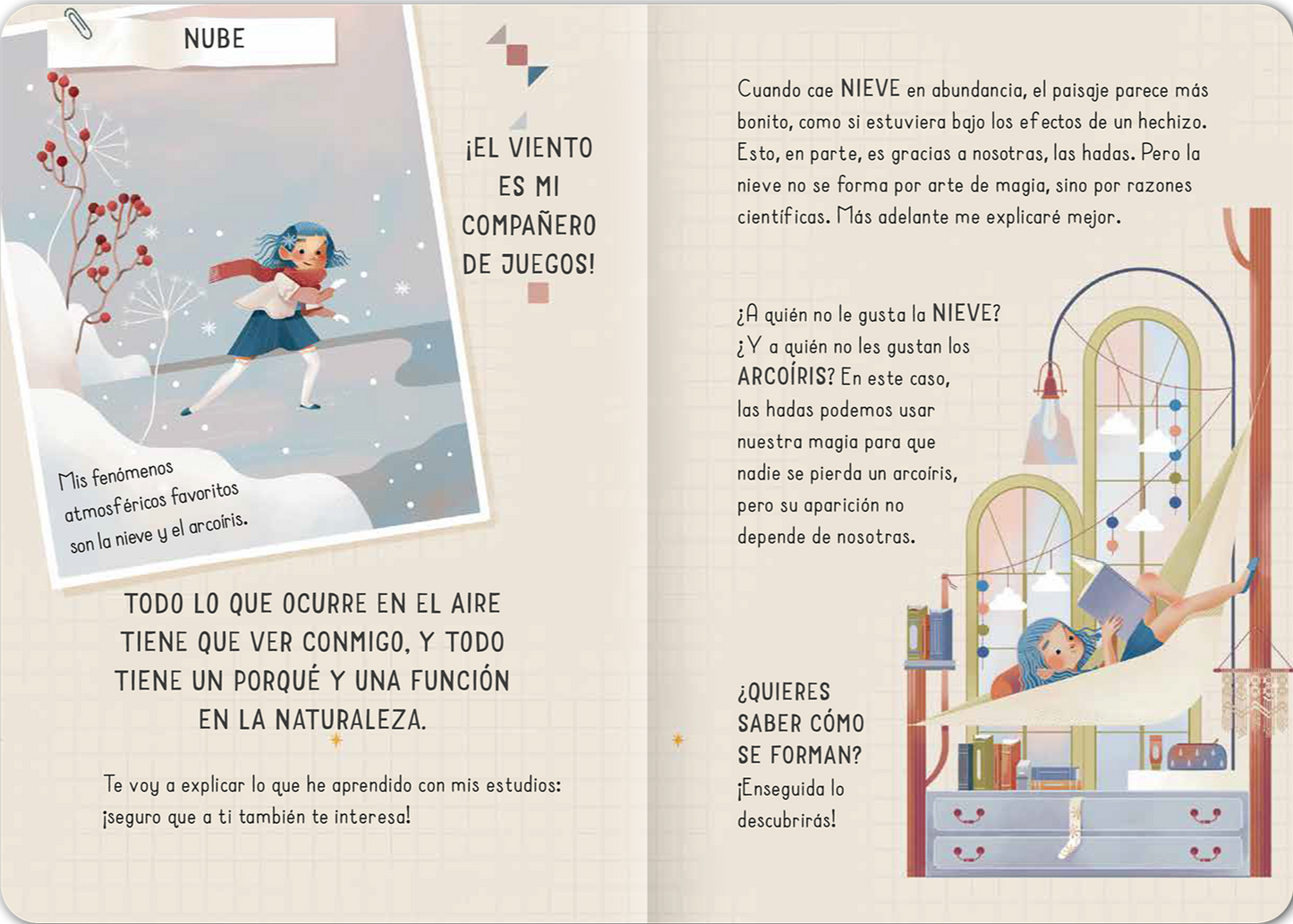 NUBE

Mis fenómenos atmosféricos favoritos son la nieve y el arcoíris.

¡EL VIENTO ES MI COMPAÑERO DE JUEGOS!

TODO LO QUE OCURRE EN EL AIRE TIENE QUE VER CONMIGO, Y TODO TIENE UN PORQUÉ Y UNA FUNCIÓN EN LA NATURALEZA.

Te voy a explicar lo que he aprendido con mis estudios: ¡seguro que a ti también te interesa!

Cuando cae NIEVE en abundancia, el paisaje parece más bonito, como si estuviera bajo los efectos de un hechizo. Esto, en parte, es gracias a nosotras, las hadas. Pero la nieve no se forma por arte de magia, sino por razones científicas. Más adelante me explicaré mejor.

¿A quién no le gusta la NIEVE? ¿Y a quién no les gustan los ARCOÍRIS? En este caso, las hadas podemos usar nuestra magia para que nadie se pierda un arcoíris, pero su aparición no depende de nosotras.

¿QUIERES SABER CÓMO SE FORMAN? ¡Enseguida lo descubrirás!